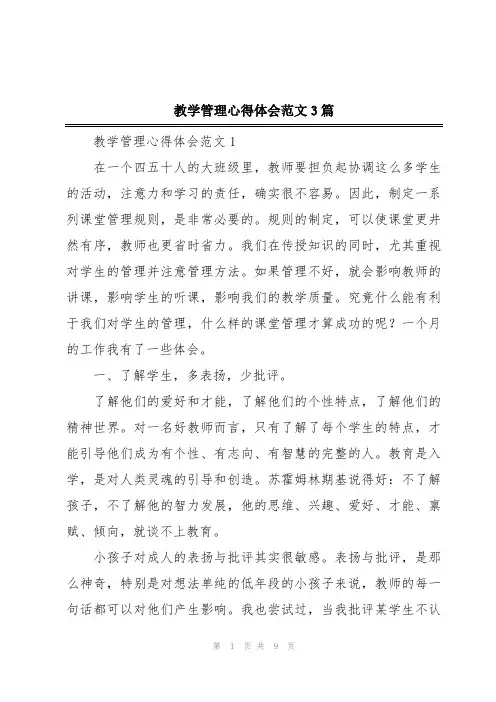 教学管理心得体会范文3篇

教学管理心得体会范文1

在一个四五十人的大班级里，教师要担负起协调这么多学生的活动，注意力和学习的责任，确实很不容易。因此，制定一系列课堂管理规则，是非常必要的。规则的制定，可以使课堂更井然有序，教师也更省时省力。我们在传授知识的同时，尤其重视对学生的管理并注意管理方法。如果管理不好，就会影响教师的讲课，影响学生的听课，影响我们的教学质量。究竟什么能有利于我们对学生的管理，什么样的课堂管理才算成功的呢？一个月的工作我有了一些体会。

一、了解学生，多表扬，少批评。

了解他们的爱好和才能，了解他们的个性特点，了解他们的精神世界。对一名好教师而言，只有了解了每个学生的特点，才能引导他们成为有个性、有志向、有智慧的完整的人。教育是入学，是对人类灵魂的引导和创造。苏霍姆林期基说得好：不了解孩子，不了解他的智力发展，他的思维、兴趣、爱好、才能、禀赋、倾向，就谈不上教育。

小孩子对成人的表扬与批评其实很敏感。表扬与批评，是那么神奇，特别是对想法单纯的低年段的小孩子来说，教师的每一句话都可以对他们产生影响。我也尝试过，当我批评某学生不认

第 1 页 共 9 页